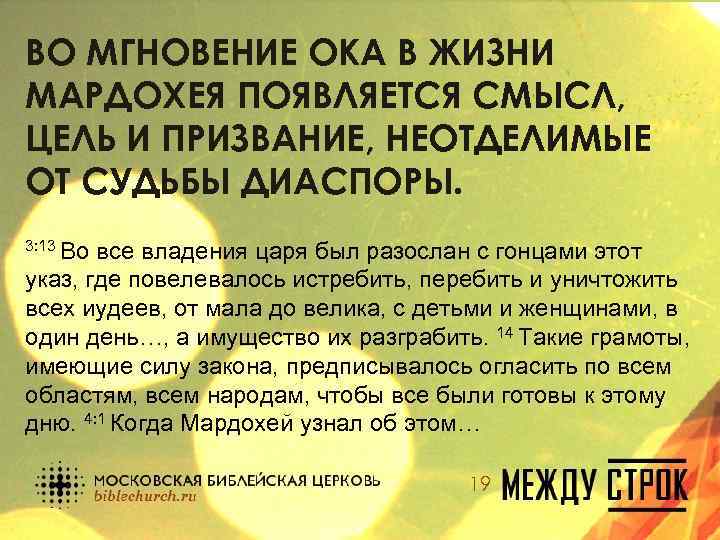 ВО МГНОВЕНИЕ ОКА В ЖИЗНИ МАРДОХЕЯ ПОЯВЛЯЕТСЯ СМЫСЛ, ЦЕЛЬ И ПРИЗВАНИЕ, НЕОТДЕЛИМЫЕ ОТ СУДЬБЫ ДИАСПОРЫ.

$^{3:13}$ Во все владения царя был разослан с гонцами этот указ, где повелевалось истребить, перебить и уничтожить всех иудеев, от мала до велика, с детьми и женщинами, в один день…, а имущество их разграбить. $^{14}$ Такие грамоты, имеющие силу закона, предписывалось огласить по всем областям, всем народам, чтобы все были готовы к этому дню. $^{4:1}$ Когда Мардохей узнал об этом…

МОСКОВСКАЯ БИБЛЕЙСКАЯ ЦЕРКОВЬ
biblechurch.ru

19 МЕЖДУ СТРОК